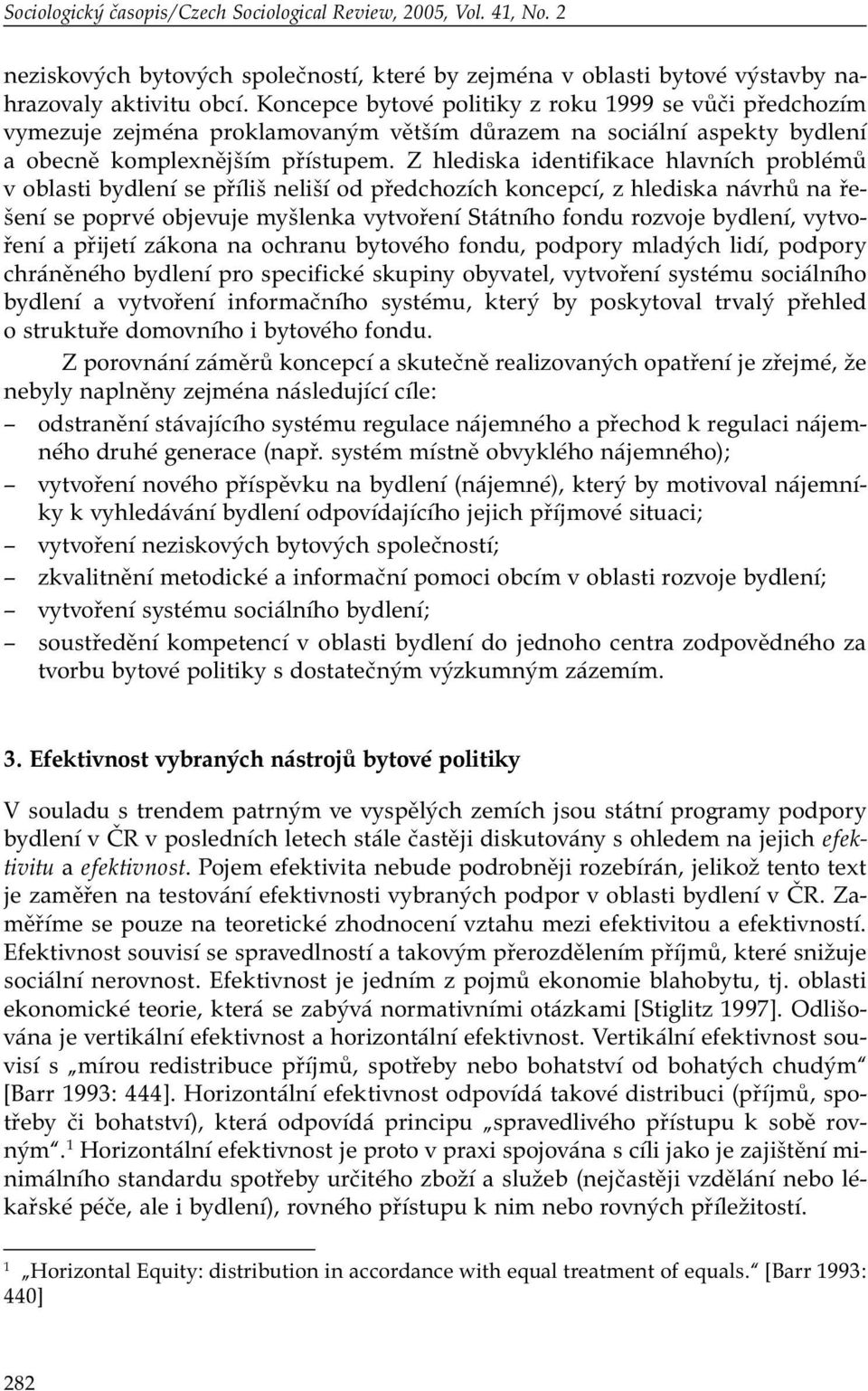 Sociologický časopis/Czech Sociological Review, 2005, Vol. 41, No. 2

neziskových bytových společností, které by zejména v oblasti bytové výstavby nahrazovaly aktivitu obcí. Koncepce bytové politiky z roku 1999 se vůči předchozím vymezuje zejména proklamovaným větším důrazem na sociální aspekty bydlení a obecně komplexnějším přístupem. Z hlediska identifikace hlavních problémů v oblasti bydlení se příliš neliší od předchozích koncepcí, z hlediska návrhů na řešení se poprvé objevuje myšlenka vytvoření Státního fondu rozvoje bydlení, vytvoření a přijetí zákona na ochranu bytového fondu, podpory mladých lidí, podpory chráněného bydlení pro specifické skupiny obyvatel, vytvoření systému sociálního bydlení a vytvoření informačního systému, který by poskytoval trvalý přehled o struktuře domovního i bytového fondu.

Z porovnání záměrů koncepcí a skutečně realizovaných opatření je zřejmé, že nebyly naplněny zejména následující cíle:
– odstranění stávajícího systému regulace nájemného a přechod k regulaci nájemného druhé generace (např. systém místně obvyklého nájemného);
– vytvoření nového příspěvku na bydlení (nájemné), který by motivoval nájemníky k vyhledávání bydlení odpovídajícího jejich příjmové situaci;
– vytvoření neziskových bytových společností;
– zkvalitnění metodické a informační pomoci obcím v oblasti rozvoje bydlení;
– vytvoření systému sociálního bydlení;
– soustředění kompetencí v oblasti bydlení do jednoho centra zodpovědného za tvorbu bytové politiky s dostatečným výzkumným zázemím.

3. Efektivnost vybraných nástrojů bytové politiky

V souladu s trendem patrným ve vyspělých zemích jsou státní programy podpory bydlení v ČR v posledních letech stále častěji diskutovány s ohledem na jejich efektivitu a efektivnost. Pojem efektivita nebude podrobněji rozebírán, jelikož tento text je zaměřen na testování efektivnosti vybraných podpor v oblasti bydlení v ČR. Zaměříme se pouze na teoretické zhodnocení vztahu mezi efektivitou a efektivností. Efektivnost souvisí se spravedlností a takovým přerozdělením příjmů, které snižuje sociální nerovnost. Efektivnost je jedním z pojmů ekonomie blahobytu, tj. oblasti ekonomické teorie, která se zabývá normativními otázkami [Stiglitz 1997]. Odlišována je vertikální efektivnost a horizontální efektivnost. Vertikální efektivnost souvisí s „mírou redistribuce příjmů, spotřeby nebo bohatství od bohatých chudým“ [Barr 1993: 444]. Horizontální efektivnost odpovídá takové distribuci (příjmů, spotřeby či bohatství), která odpovídá principu „spravedlivého přístupu k sobě rovným“.$^1$ Horizontální efektivnost je proto v praxi spojována s cíli jako je zajištění minimálního standardu spotřeby určitého zboží a služeb (nejčastěji vzdělání nebo lékařské péče, ale i bydlení), rovného přístupu k nim nebo rovných příležitostí.

$^1$ „Horizontal Equity: distribution in accordance with equal treatment of equals.“ [Barr 1993: 440]

282